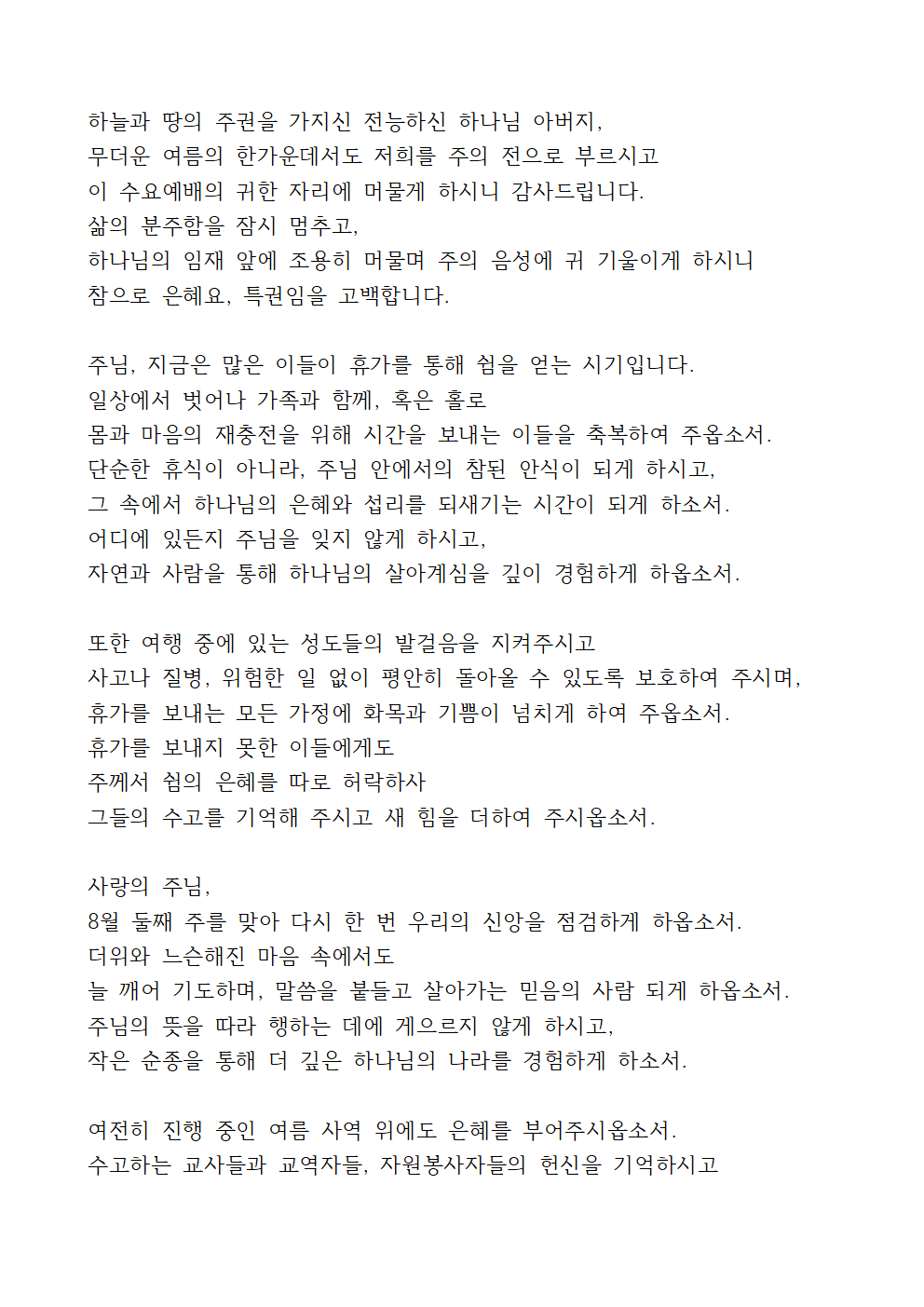 하늘과 땅의 주권을 가지신 전능하신 하나님 아버지,
무더운 여름의 한가운데서도 저희를 주의 전으로 부르시고
이 수요예배의 귀한 자리에 머물게 하시니 감사드립니다.
삶의 분주함을 잠시 멈추고,
하나님의 임재 앞에 조용히 머물며 주의 음성에 귀 기울이게 하시니
참으로 은혜요, 특권임을 고백합니다.

주님, 지금은 많은 이들이 휴가를 통해 쉼을 얻는 시기입니다.
일상에서 벗어나 가족과 함께, 혹은 홀로
몸과 마음의 재충전을 위해 시간을 보내는 이들을 축복하여 주옵소서.
단순한 휴식이 아니라, 주님 안에서의 참된 안식이 되게 하시고,
그 속에서 하나님의 은혜와 섭리를 되새기는 시간이 되게 하소서.
어디에 있든지 주님을 잊지 않게 하시고,
자연과 사람을 통해 하나님의 살아계심을 깊이 경험하게 하옵소서.

또한 여행 중에 있는 성도들의 발걸음을 지켜주시고
사고나 질병, 위험한 일 없이 평안히 돌아올 수 있도록 보호하여 주시며,
휴가를 보내는 모든 가정에 화목과 기쁨이 넘치게 하여 주옵소서.
휴가를 보내지 못한 이들에게도
주께서 쉼의 은혜를 따로 허락하사
그들의 수고를 기억해 주시고 새 힘을 더하여 주시옵소서.

사랑의 주님,
8월 둘째 주를 맞아 다시 한 번 우리의 신앙을 점검하게 하옵소서.
더위와 느슨해진 마음 속에서도
늘 깨어 기도하며, 말씀을 붙들고 살아가는 믿음의 사람 되게 하옵소서.
주님의 뜻을 따라 행하는 데에 게으르지 않게 하시고,
작은 순종을 통해 더 깊은 하나님의 나라를 경험하게 하소서.

여전히 진행 중인 여름 사역 위에도 은혜를 부어주시옵소서.
수고하는 교사들과 교역자들, 자원봉사자들의 헌신을 기억하시고